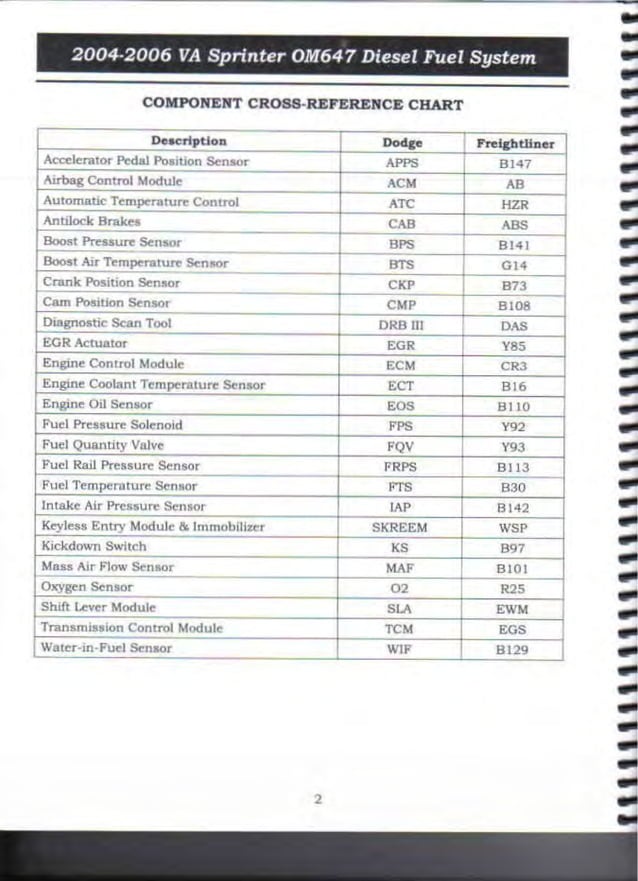 2004-2006 VA Sprinter OM647 Diesel Fuel System

COMPONENT CROSS-REFERENCE CHART

| Description | Dodge | Freightliner |
|---|---|---|
| Accelerator Pedal Position Sensor | APPS | B147 |
| Airbag Control Module | ACM | AB |
| Automatic Temperature Control | ATC | HZR |
| Antilock Brakes | CAB | ABS |
| Boost Pressure Sensor | BPS | B141 |
| Boost Air Temperature Sensor | BTS | G14 |
| Crank Position Sensor | CKP | B73 |
| Cam Position Sensor | CMP | B108 |
| Diagnostic Scan Tool | DRB III | DAS |
| EGR Actuator | EGR | Y85 |
| Engine Control Module | ECM | CR3 |
| Engine Coolant Temperature Sensor | ECT | B16 |
| Engine Oil Sensor | EOS | B110 |
| Fuel Pressure Solenoid | FPS | Y92 |
| Fuel Quantity Valve | FQV | Y93 |
| Fuel Rail Pressure Sensor | FRPS | B113 |
| Fuel Temperature Sensor | FTS | B30 |
| Intake Air Pressure Sensor | IAP | B142 |
| Keyless Entry Module & Immobilizer | SKREEM | WSP |
| Kickdown Switch | KS | B97 |
| Mass Air Flow Sensor | MAF | B101 |
| Oxygen Sensor | O2 | R25 |
| Shift Lever Module | SLA | EWM |
| Transmission Control Module | TCM | EGS |
| Water-in-Fuel Sensor | WIF | B129 |

2